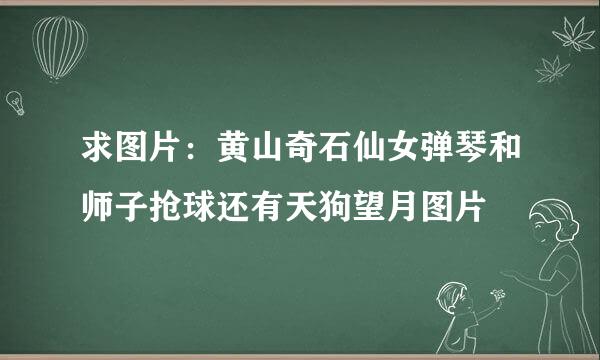 求图片：黄山奇石仙女弹琴和师子抢球还有天狗望月图片